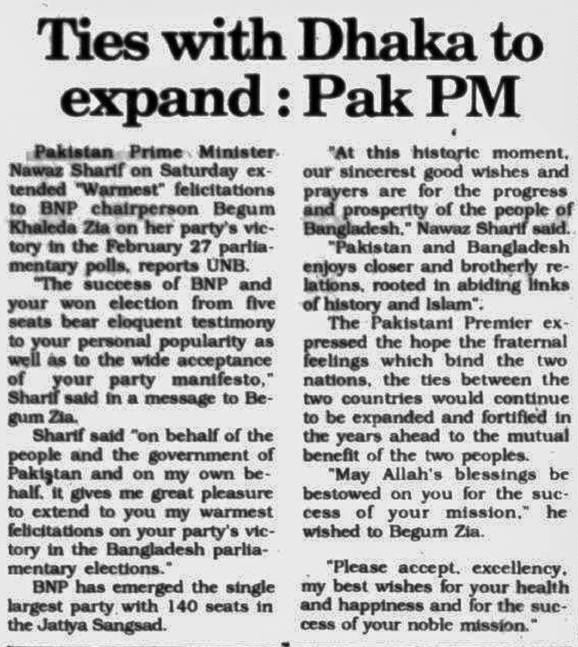 Ties with Dhaka to expand : Pak PM

Pakistan Prime Minister Nawaz Sharif on Saturday extended "Warmest" felicitations to BNP chairperson Begum Khaleda Zia on her party's victory in the February 27 parliamentary polls, reports UNB.

"The success of BNP and your won election from five seats bear eloquent testimony to your personal popularity as well as to the wide acceptance of your party manifesto," Sharif said in a message to Begum Zia.

Sharif said "on behalf of the people and the government of Pakistan and on my own behalf, it gives me great pleasure to extend to you my warmest felicitations on your party's victory in the Bangladesh parliamentary elections."

BNP has emerged the single largest party with 140 seats in the Jatiya Sangsad.

"At this historic moment, our sincerest good wishes and prayers are for the progress and prosperity of the people of Bangladesh," Nawaz Sharif said.

"Pakistan and Bangladesh enjoys closer and brotherly relations, rooted in abiding links of history and Islam".

The Pakistani Premier expressed the hope the fraternal feelings which bind the two nations, the ties between the two countries would continue to be expanded and fortified in the years ahead to the mutual benefit of the two peoples.

"May Allah's blessings be bestowed on you for the success of your mission," he wished to Begum Zia.

"Please accept, excellency, my best wishes for your health and happiness and for the success of your noble mission."